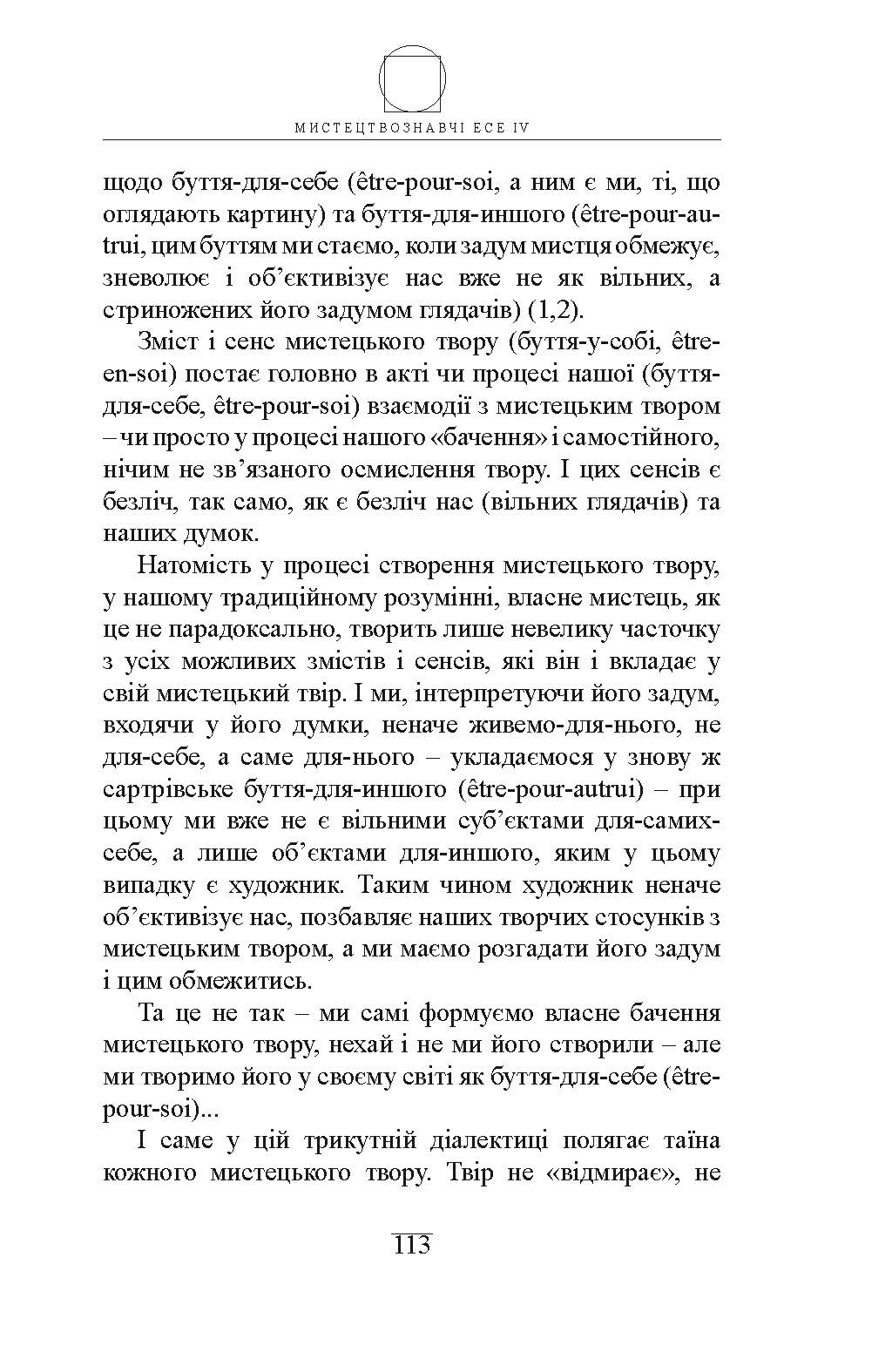 МИСТЕЦТВОЗНАВЧІ ЕСЕ IV

щодо буття-для-себе (être-pour-soi, а ним є ми, ті, що оглядають картину) та буття-для-иншого (être-pour-autrui, цим буттям ми стаємо, коли задум мистця обмежує, зневолює і об'єктивізує нас вже не як вільних, а стриножених його задумом глядачів) (1,2).

Зміст і сенс мистецького твору (буття-у-собі, être-en-soi) постає головно в акті чи процесі нашої (буття-для-себе, être-pour-soi) взаємодії з мистецьким твором – чи просто у процесі нашого «бачення» і самостійного, нічим не зв'язаного осмислення твору. І цих сенсів є безліч, так само, як є безліч нас (вільних глядачів) та наших думок.

Натомість у процесі створення мистецького твору, у нашому традиційному розумінні, власне мистець, як це не парадоксально, творить лише невелику часточку з усіх можливих змістів і сенсів, які він і вкладає у свій мистецький твір. І ми, інтерпретуючи його задум, входячи у його думки, неначе живемо-для-нього, не для-себе, а саме для-нього – укладаємося у знову ж сартрівське буття-для-иншого (être-pour-autrui) – при цьому ми вже не є вільними суб'єктами для-самих-себе, а лише об'єктами для-иншого, яким у цьому випадку є художник. Таким чином художник неначе об'єктивізує нас, позбавляє наших творчих стосунків з мистецьким твором, а ми маємо розгадати його задум і цим обмежитись.

Та це не так – ми самі формуємо власне бачення мистецького твору, нехай і не ми його створили – але ми творимо його у своєму світі як буття-для-себе (être-pour-soi)...

І саме у цій трикутній діалектиці полягає таїна кожного мистецького твору. Твір не «відмирає», не

113